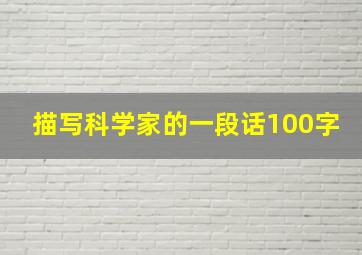 描写科学家的一段话100字